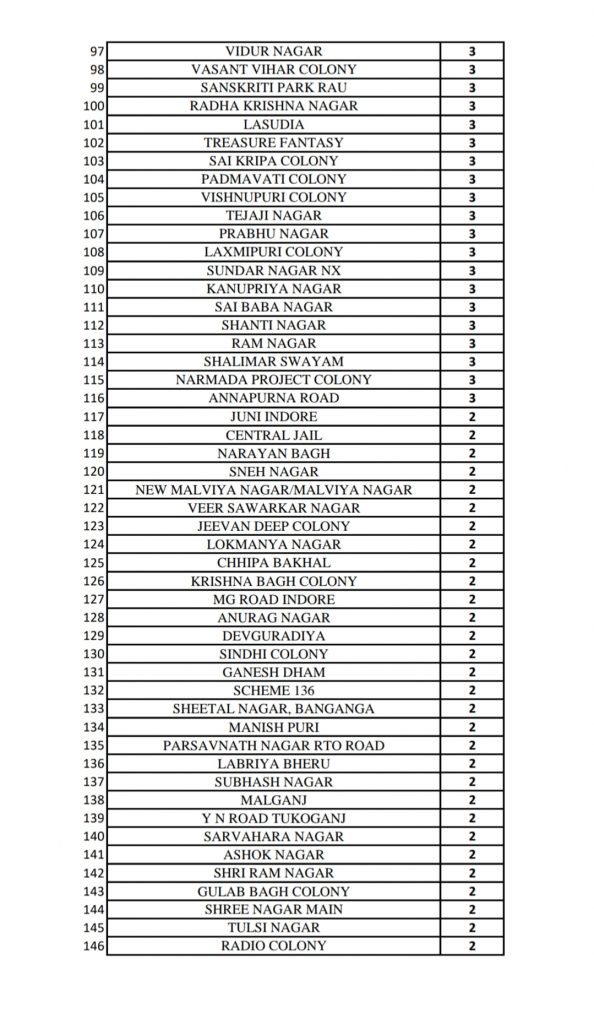 | | | |
|---|---|---|
| 97 | VIDUR NAGAR | 3 |
| 98 | VASANT VIHAR COLONY | 3 |
| 99 | SANSKRITI PARK RAU | 3 |
| 100 | RADHA KRISHNA NAGAR | 3 |
| 101 | LASUDIA | 3 |
| 102 | TREASURE FANTASY | 3 |
| 103 | SAI KRIPA COLONY | 3 |
| 104 | PADMAVATI COLONY | 3 |
| 105 | VISHNUPURI COLONY | 3 |
| 106 | TEJAJI NAGAR | 3 |
| 107 | PRABHU NAGAR | 3 |
| 108 | LAXMIPURI COLONY | 3 |
| 109 | SUNDAR NAGAR NX | 3 |
| 110 | KANUPRIYA NAGAR | 3 |
| 111 | SAI BABA NAGAR | 3 |
| 112 | SHANTI NAGAR | 3 |
| 113 | RAM NAGAR | 3 |
| 114 | SHALIMAR SWAYAM | 3 |
| 115 | NARMADA PROJECT COLONY | 3 |
| 116 | ANNAPURNA ROAD | 3 |
| 117 | JUNI INDORE | 2 |
| 118 | CENTRAL JAIL | 2 |
| 119 | NARAYAN BAGH | 2 |
| 120 | SNEH NAGAR | 2 |
| 121 | NEW MALVIYA NAGAR/MALVIYA NAGAR | 2 |
| 122 | VEER SAWARKAR NAGAR | 2 |
| 123 | JEEVAN DEEP COLONY | 2 |
| 124 | LOKMANYA NAGAR | 2 |
| 125 | CHHIPA BAKHAL | 2 |
| 126 | KRISHNA BAGH COLONY | 2 |
| 127 | MG ROAD INDORE | 2 |
| 128 | ANURAG NAGAR | 2 |
| 129 | DEVGURADIYA | 2 |
| 130 | SINDHI COLONY | 2 |
| 131 | GANESH DHAM | 2 |
| 132 | SCHEME 136 | 2 |
| 133 | SHEETAL NAGAR, BANGANGA | 2 |
| 134 | MANISH PURI | 2 |
| 135 | PARSAVNATH NAGAR RTO ROAD | 2 |
| 136 | LABRIYA BHERU | 2 |
| 137 | SUBHASH NAGAR | 2 |
| 138 | MALGANJ | 2 |
| 139 | Y N ROAD TUKOGANJ | 2 |
| 140 | SARVAHARA NAGAR | 2 |
| 141 | ASHOK NAGAR | 2 |
| 142 | SHRI RAM NAGAR | 2 |
| 143 | GULAB BAGH COLONY | 2 |
| 144 | SHREE NAGAR MAIN | 2 |
| 145 | TULSI NAGAR | 2 |
| 146 | RADIO COLONY | 2 |